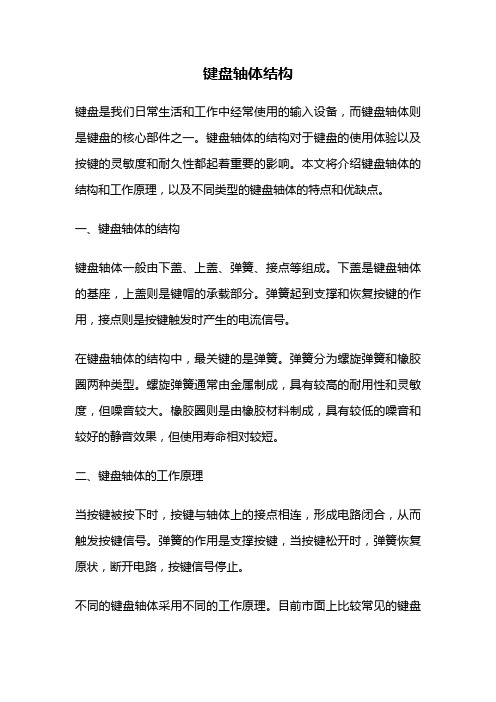 键盘轴体结构

键盘是我们日常生活和工作中经常使用的输入设备，而键盘轴体则是键盘的核心部件之一。键盘轴体的结构对于键盘的使用体验以及按键的灵敏度和耐久性都起着重要的影响。本文将介绍键盘轴体的结构和工作原理，以及不同类型的键盘轴体的特点和优缺点。

一、键盘轴体的结构

键盘轴体一般由下盖、上盖、弹簧、接点等组成。下盖是键盘轴体的基座，上盖则是键帽的承载部分。弹簧起到支撑和恢复按键的作用，接点则是按键触发时产生的电流信号。

在键盘轴体的结构中，最关键的是弹簧。弹簧分为螺旋弹簧和橡胶圈两种类型。螺旋弹簧通常由金属制成，具有较高的耐用性和灵敏度，但噪音较大。橡胶圈则是由橡胶材料制成，具有较低的噪音和较好的静音效果，但使用寿命相对较短。

二、键盘轴体的工作原理

当按键被按下时，按键与轴体上的接点相连，形成电路闭合，从而触发按键信号。弹簧的作用是支撑按键，当按键松开时，弹簧恢复原状，断开电路，按键信号停止。

不同的键盘轴体采用不同的工作原理。目前市面上比较常见的键盘